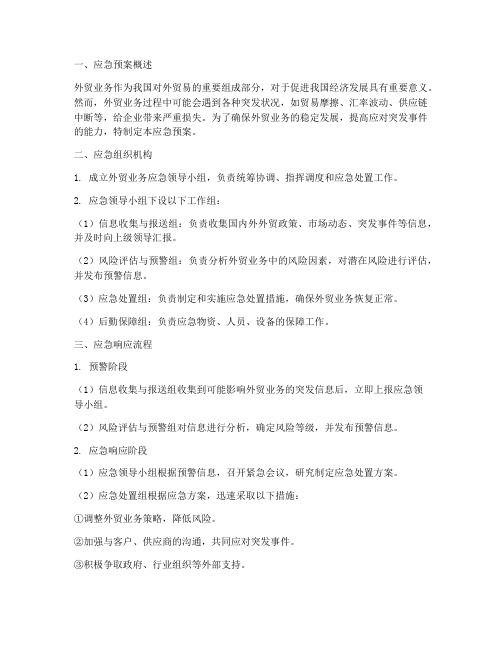 一、应急预案概述

外贸业务作为我国对外贸易的重要组成部分，对于促进我国经济发展具有重要意义。然而，外贸业务过程中可能会遇到各种突发状况，如贸易摩擦、汇率波动、供应链中断等，给企业带来严重损失。为了确保外贸业务的稳定发展，提高应对突发事件的能力，特制定本应急预案。

二、应急组织机构

1. 成立外贸业务应急领导小组，负责统筹协调、指挥调度和应急处置工作。

2. 应急领导小组下设以下工作组：

（1）信息收集与报送组：负责收集国内外外贸政策、市场动态、突发事件等信息，并及时向上级领导汇报。

（2）风险评估与预警组：负责分析外贸业务中的风险因素，对潜在风险进行评估，并发布预警信息。

（3）应急处置组：负责制定和实施应急处置措施，确保外贸业务恢复正常。

（4）后勤保障组：负责应急物资、人员、设备的保障工作。

三、应急响应流程

1. 预警阶段

（1）信息收集与报送组收集到可能影响外贸业务的突发信息后，立即上报应急领导小组。

（2）风险评估与预警组对信息进行分析，确定风险等级，并发布预警信息。

2. 应急响应阶段

（1）应急领导小组根据预警信息，召开紧急会议，研究制定应急处置方案。

（2）应急处置组根据应急方案，迅速采取以下措施：

①调整外贸业务策略，降低风险。

②加强与客户、供应商的沟通，共同应对突发事件。

③积极争取政府、行业组织等外部支持。